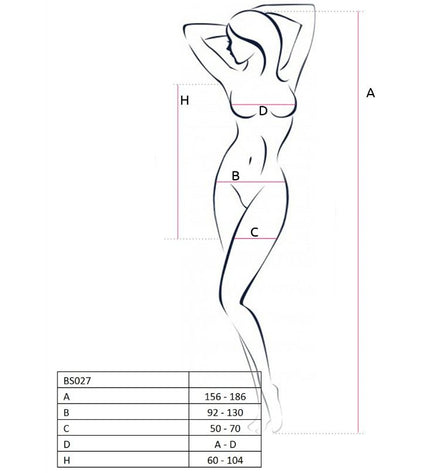 H

D

A

B

C

| BS027 | |
|---|---|
| A | 156 - 186 |
| B | 92 - 130 |
| C | 50 - 70 |
| D | A - D |
| H | 60 - 104 |